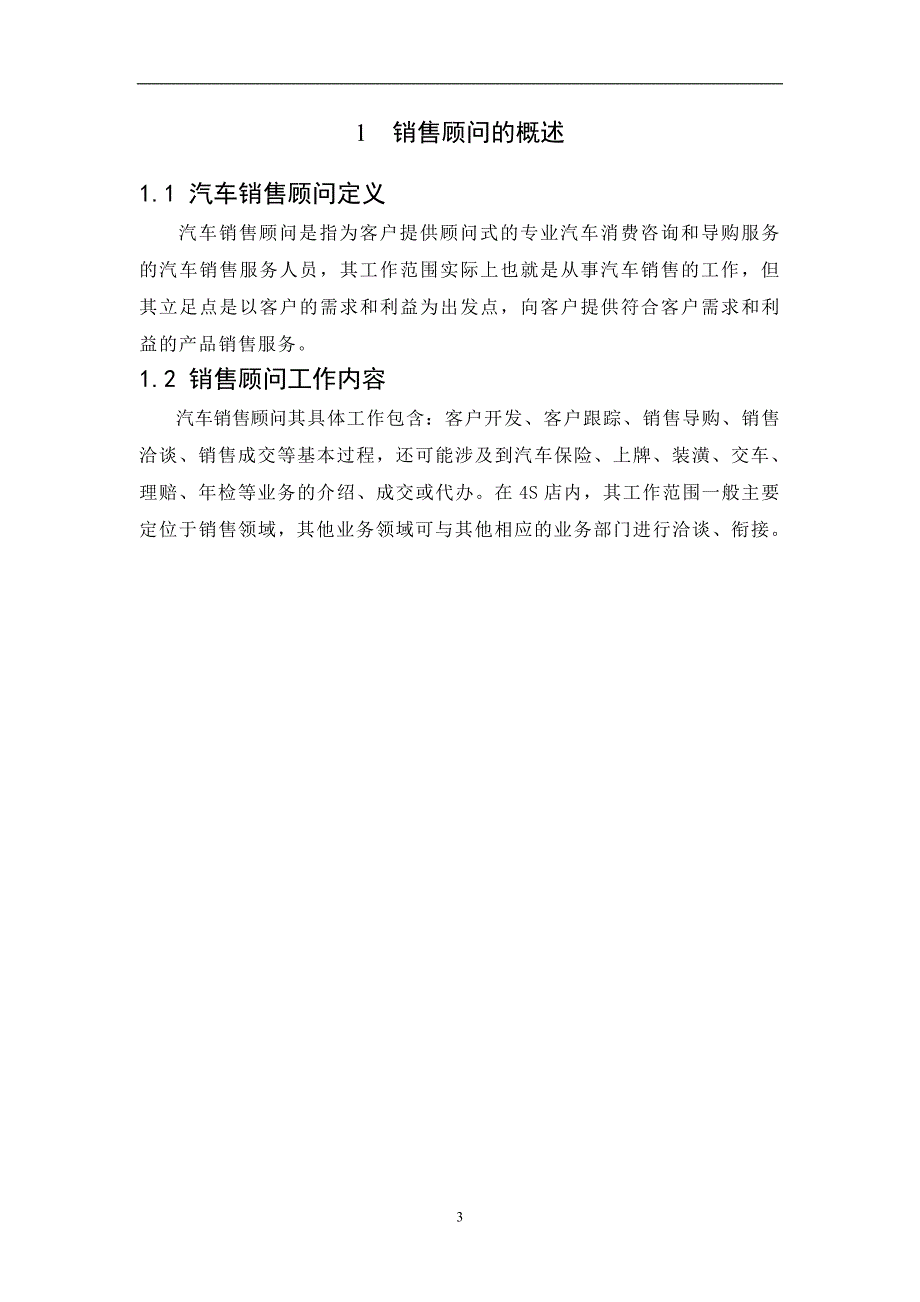 1　销售顾问的概述

1.1 汽车销售顾问定义

汽车销售顾问是指为客户提供顾问式的专业汽车消费咨询和导购服务的汽车销售服务人员，其工作范围实际上也就是从事汽车销售的工作，但其立足点是以客户的需求和利益为出发点，向客户提供符合客户需求和利益的产品销售服务。

1.2 销售顾问工作内容

汽车销售顾问其具体工作包含：客户开发、客户跟踪、销售导购、销售洽谈、销售成交等基本过程，还可能涉及到汽车保险、上牌、装潢、交车、理赔、年检等业务的介绍、成交或代办。在 4S 店内，其工作范围一般主要定位于销售领域，其他业务领域可与其他相应的业务部门进行洽谈、衔接。

3